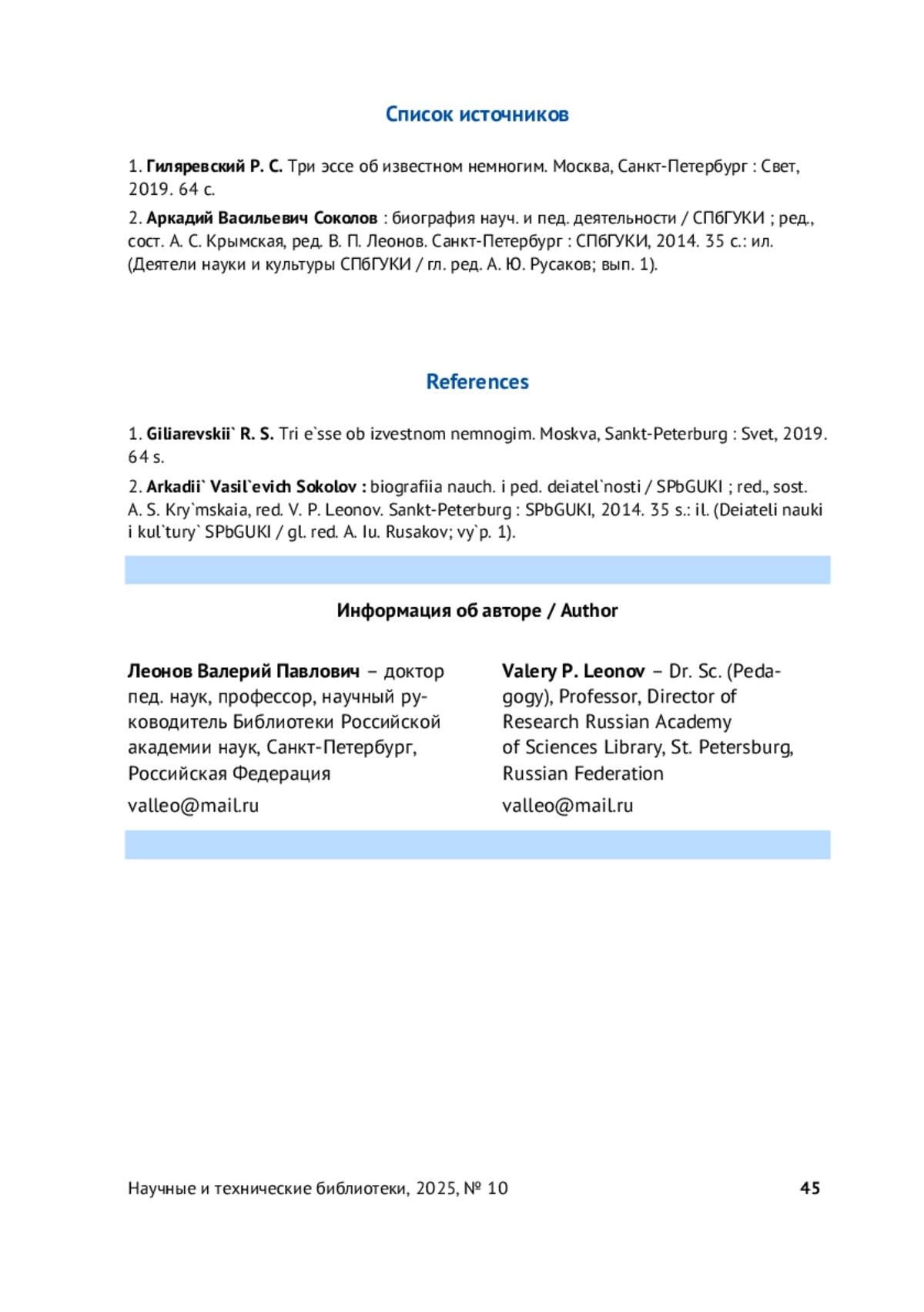 Список источников

1. Гиляревский Р. С. Три эссе об известном немногим. Москва, Санкт-Петербург : Свет, 2019. 64 с.

2. Аркадий Васильевич Соколов : биография науч. и пед. деятельности / СПбГУКИ ; ред., сост. А. С. Крымская, ред. В. П. Леонов. Санкт-Петербург : СПбГУКИ, 2014. 35 с.: ил. (Деятели науки и культуры СПбГУКИ / гл. ред. А. Ю. Русаков; вып. 1).

References

1. Giliarevskii` R. S. Tri e`sse ob izvestnom nemnogim. Moskva, Sankt-Peterburg : Svet, 2019. 64 s.

2. Arkadii` Vasil`evich Sokolov : biografiia nauch. i ped. deiatel`nosti / SPbGUKI ; red., sost. A. S. Kry`mskaia, red. V. P. Leonov. Sankt-Peterburg : SPbGUKI, 2014. 35 s.: il. (Deiateli nauki i kul`tury` SPbGUKI / gl. red. A. Iu. Rusakov; vy`p. 1).

Информация об авторе / Author

Леонов Валерий Павлович – доктор пед. наук, профессор, научный руководитель Библиотеки Российской академии наук, Санкт-Петербург, Российская Федерация

valleo@mail.ru

Valery P. Leonov – Dr. Sc. (Pedagogy), Professor, Director of Research Russian Academy of Sciences Library, St. Petersburg, Russian Federation

valleo@mail.ru

Научные и технические библиотеки, 2025, № 10

45